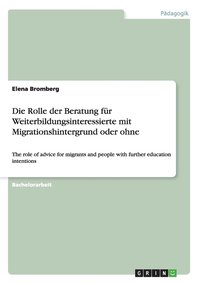 Pädagogik

Elena Bromberg

Die Rolle der Beratung für Weiterbildungsinteressierte mit Migrationshintergrund oder ohne

The role of advice for migrants and people with further education intentions

Bachelorarbeit

GRIN